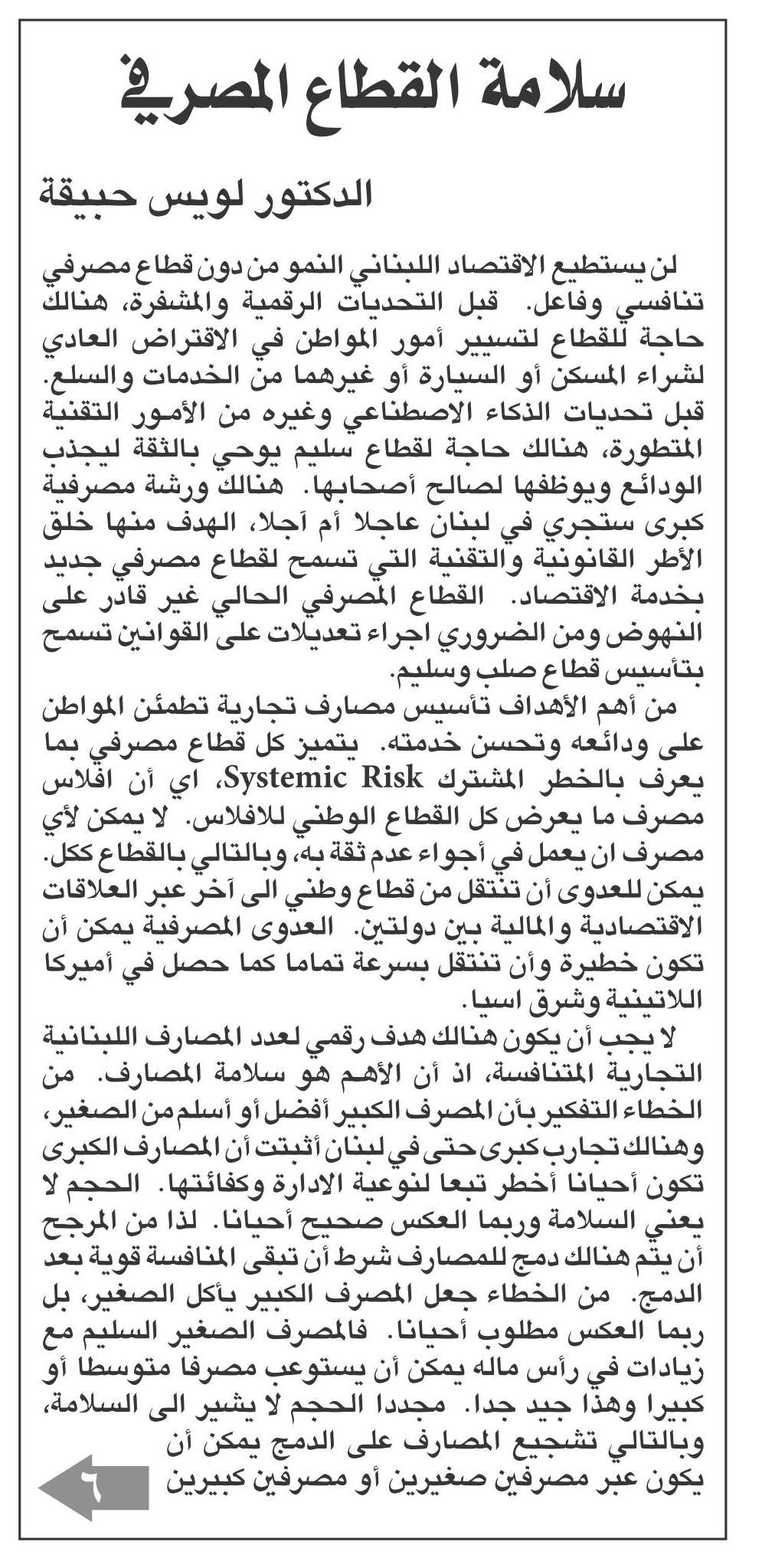 سلامة القطاع المصرفي

الدكتور لويس حبيقة

لن يستطيع الاقتصاد اللبناني النمو من دون قطاع مصرفي تنافسي وفاعل. قبل التحديات الرقمية والمشفرة، هنالك حاجة للقطاع لتسيير أمور المواطن في الاقتراض العادي لشراء المسكن أو السيارة أو غيرهما من الخدمات والسلع. قبل تحديات الذكاء الاصطناعي وغيره من الأمور التقنية المتطورة، هنالك حاجة لقطاع سليم يوحي بالثقة ليجذب الودائع ويوظفها لصالح أصحابها. هنالك ورشة مصرفية كبرى ستجري في لبنان عاجلا أم آجلا، الهدف منها خلق الأطر القانونية والتقنية التي تسمح لقطاع مصرفي جديد بخدمة الاقتصاد. القطاع المصرفي الحالي غير قادر على النهوض ومن الضروري اجراء تعديلات على القوانين تسمح بتأسيس قطاع صلب وسليم.
من أهم الأهداف تأسيس مصارف تجارية تطمئن المواطن على ودائعه وتحسن خدمته. يتميز كل قطاع مصرفي بما يعرف بالخطر المشترك Systemic Risk، اي أن افلاس مصرف ما يعرض كل القطاع الوطني للافلاس. لا يمكن لأي مصرف ان يعمل في أجواء عدم ثقة به، وبالتالي بالقطاع ككل. يمكن للعدوى أن تنتقل من قطاع وطني الى آخر عبر العلاقات الاقتصادية والمالية بين دولتين. العدوى المصرفية يمكن أن تكون خطيرة وأن تنتقل بسرعة تماما كما حصل في أميركا اللاتينية وشرق اسيا.
لا يجب أن يكون هنالك هدف رقمي لعدد المصارف اللبنانية التجارية المتنافسة، اذ أن الأهم هو سلامة المصارف. من الخطاء التفكير بأن المصرف الكبير أفضل أو أسلم من الصغير، وهنالك تجارب كبرى حتى في لبنان أثبتت أن المصارف الكبرى تكون أحيانا أخطر تبعا لنوعية الادارة وكفائتها. الحجم لا يعني السلامة وربما العكس صحيح أحيانا. لذا من المرجح أن يتم هنالك دمج للمصارف شرط أن تبقى المنافسة قوية بعد الدمج. من الخطاء جعل المصرف الكبير يأكل الصغير، بل ربما العكس مطلوب أحيانا. فالمصرف الصغير السليم مع زيادات في رأس ماله يمكن أن يستوعب مصرفا متوسطا أو كبيرا وهذا جيد جدا. مجددا الحجم لا يشير الى السلامة، وبالتالي تشجيع المصارف على الدمج يمكن أن يكون عبر مصرفين صغيرين أو مصرفين كبيرين

٦